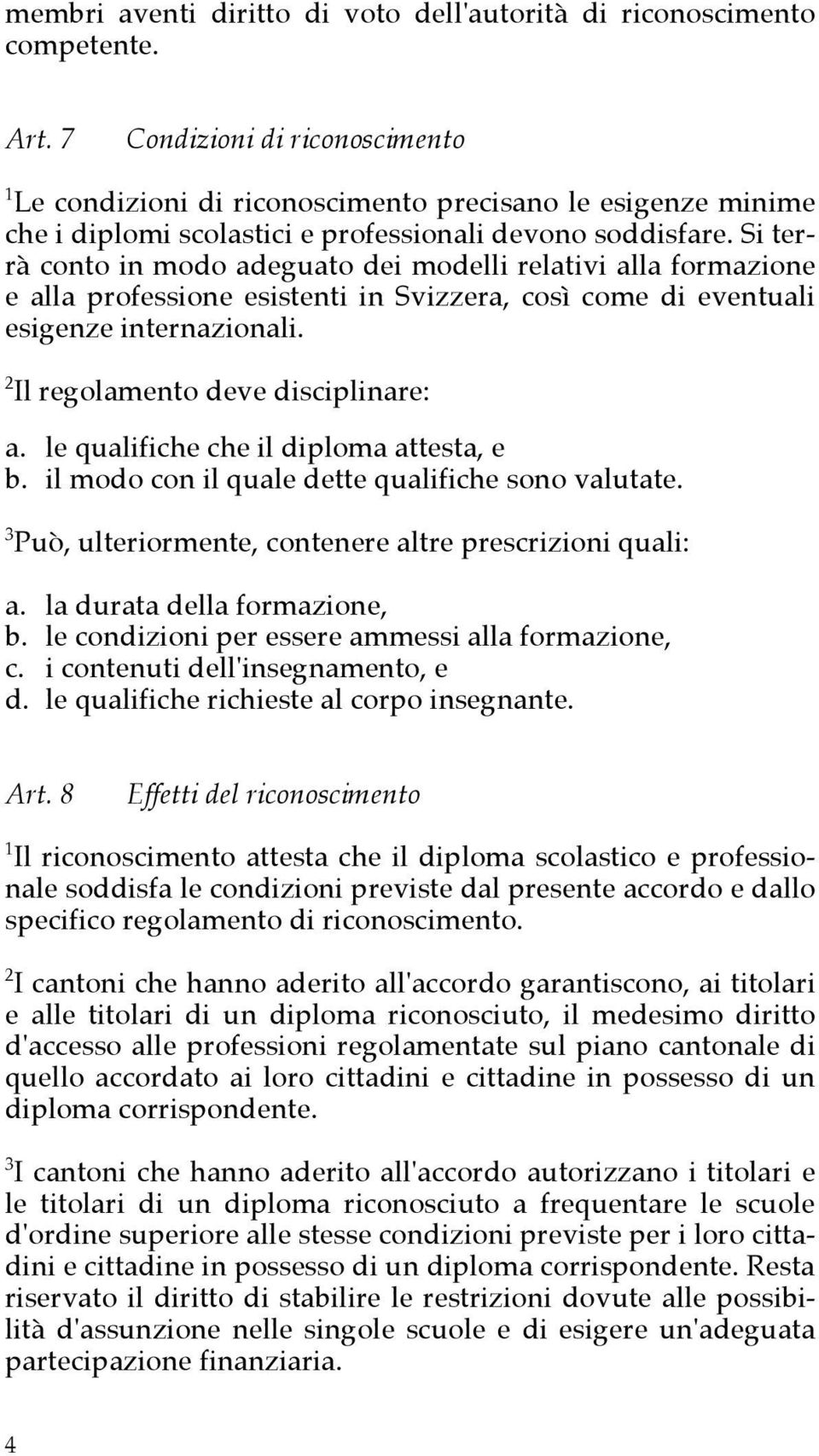 membri aventi diritto di voto dell'autorità di riconoscimento competente.

Art. 7 Condizioni di riconoscimento

$^1$Le condizioni di riconoscimento precisano le esigenze minime che i diplomi scolastici e professionali devono soddisfare. Si terrà conto in modo adeguato dei modelli relativi alla formazione e alla professione esistenti in Svizzera, così come di eventuali esigenze internazionali.

$^2$Il regolamento deve disciplinare:

a. le qualifiche che il diploma attesta, e
b. il modo con il quale dette qualifiche sono valutate.

$^3$Può, ulteriormente, contenere altre prescrizioni quali:

a. la durata della formazione,
b. le condizioni per essere ammessi alla formazione,
c. i contenuti dell'insegnamento, e
d. le qualifiche richieste al corpo insegnante.

Art. 8 Effetti del riconoscimento

$^1$Il riconoscimento attesta che il diploma scolastico e professionale soddisfa le condizioni previste dal presente accordo e dallo specifico regolamento di riconoscimento.

$^2$I cantoni che hanno aderito all'accordo garantiscono, ai titolari e alle titolari di un diploma riconosciuto, il medesimo diritto d'accesso alle professioni regolamentate sul piano cantonale di quello accordato ai loro cittadini e cittadine in possesso di un diploma corrispondente.

$^3$I cantoni che hanno aderito all'accordo autorizzano i titolari e le titolari di un diploma riconosciuto a frequentare le scuole d'ordine superiore alle stesse condizioni previste per i loro cittadini e cittadine in possesso di un diploma corrispondente. Resta riservato il diritto di stabilire le restrizioni dovute alle possibilità d'assunzione nelle singole scuole e di esigere un'adeguata partecipazione finanziaria.

4